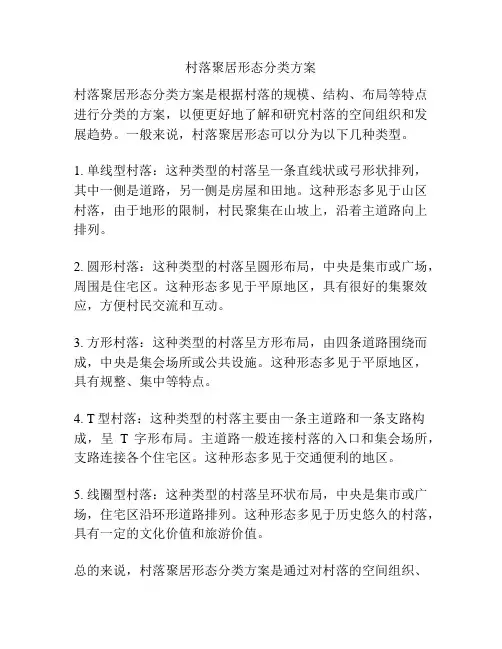 村落聚居形态分类方案

村落聚居形态分类方案是根据村落的规模、结构、布局等特点进行分类的方案，以便更好地了解和研究村落的空间组织和发展趋势。一般来说，村落聚居形态可以分为以下几种类型。

1. 单线型村落：这种类型的村落呈一条直线状或弓形状排列，其中一侧是道路，另一侧是房屋和田地。这种形态多见于山区村落，由于地形的限制，村民聚集在山坡上，沿着主道路向上排列。

2. 圆形村落：这种类型的村落呈圆形布局，中央是集市或广场，周围是住宅区。这种形态多见于平原地区，具有很好的集聚效应，方便村民交流和互动。

3. 方形村落：这种类型的村落呈方形布局，由四条道路围绕而成，中央是集会场所或公共设施。这种形态多见于平原地区，具有规整、集中等特点。

4. T 型村落：这种类型的村落主要由一条主道路和一条支路构成，呈 T 字形布局。主道路一般连接村落的入口和集会场所，支路连接各个住宅区。这种形态多见于交通便利的地区。

5. 线圈型村落：这种类型的村落呈环状布局，中央是集市或广场，住宅区沿环形道路排列。这种形态多见于历史悠久的村落，具有一定的文化价值和旅游价值。

总的来说，村落聚居形态分类方案是通过对村落的空间组织、